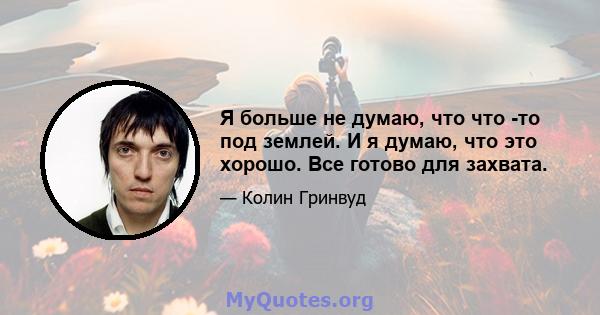 Я больше не думаю, что что -то под землей. И я думаю, что это хорошо. Все готово для захвата.

— Колин Гринвуд

MyQuotes.org